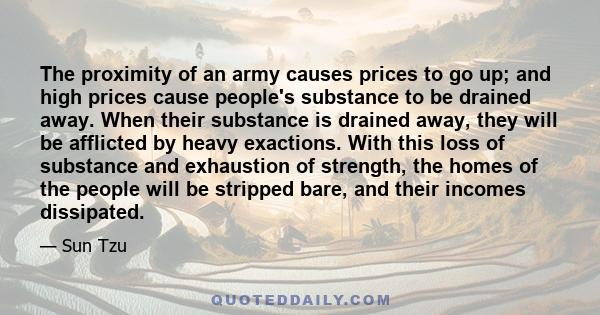 The proximity of an army causes prices to go up; and high prices cause people's substance to be drained away. When their substance is drained away, they will be afflicted by heavy exactions. With this loss of substance and exhaustion of strength, the homes of the people will be stripped bare, and their incomes dissipated.

— Sun Tzu

QUOTEDDAILY.COM